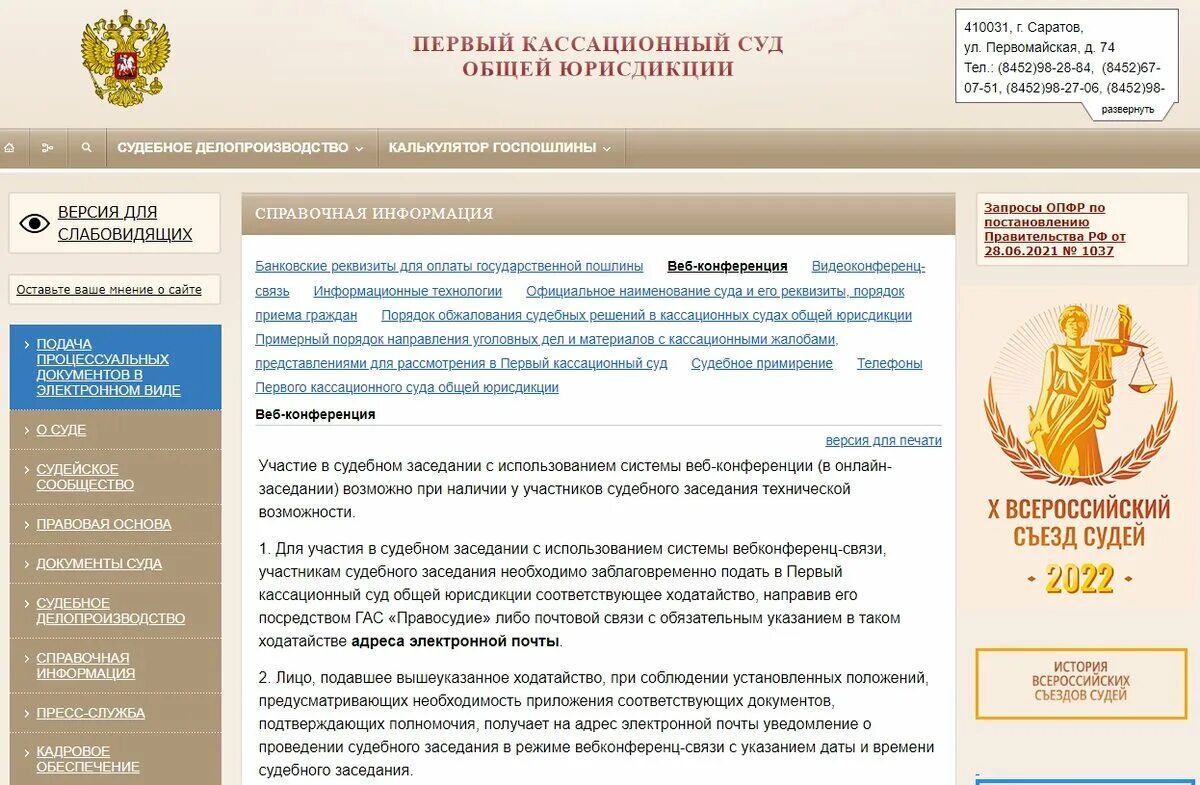 ПЕРВЫЙ КАССАЦИОННЫЙ СУД
ОБЩЕЙ ЮРИСДИКЦИИ

410031, г. Саратов, ул. Первомайская, д. 74
Тел.: (8452)98-28-84, (8452)67-07-51, (8452)98-27-06, (8452)98-
развернуть

СУДЕБНОЕ ДЕЛОПРОИЗВОДСТВО
КАЛЬКУЛЯТОР ГОСПОШЛИНЫ

ВЕРСИЯ ДЛЯ СЛАБОВИДЯЩИХ

Оставьте ваше мнение о сайте

ПОДАЧА ПРОЦЕССУАЛЬНЫХ ДОКУМЕНТОВ В ЭЛЕКТРОННОМ ВИДЕ
О СУДЕ
СУДЕЙСКОЕ СООБЩЕСТВО
ПРАВОВАЯ ОСНОВА
ДОКУМЕНТЫ СУДА
СУДЕБНОЕ ДЕЛОПРОИЗВОДСТВО
СПРАВОЧНАЯ ИНФОРМАЦИЯ
ПРЕСС-СЛУЖБА
КАДРОВОЕ ОБЕСПЕЧЕНИЕ

СПРАВОЧНАЯ ИНФОРМАЦИЯ

Банковские реквизиты для оплаты государственной пошлины Веб-конференция Видеоконференц-связь Информационные технологии Официальное наименование суда и его реквизиты, порядок приема граждан Порядок обжалования судебных решений в кассационных судах общей юрисдикции Примерный порядок направления уголовных дел и материалов с кассационными жалобами, представлениями для рассмотрения в Первый кассационный суд Судебное примирение Телефоны Первого кассационного суда общей юрисдикции

Веб-конференция

версия для печати

Участие в судебном заседании с использованием системы веб-конференции (в онлайн-заседании) возможно при наличии у участников судебного заседания технической возможности.

1. Для участия в судебном заседании с использованием системы вебконференц-связи, участникам судебного заседания необходимо заблаговременно подать в Первый кассационный суд общей юрисдикции соответствующее ходатайство, направив его посредством ГАС «Правосудие» либо почтовой связи с обязательным указанием в таком ходатайстве адреса электронной почты.

2. Лицо, подавшее вышеуказанное ходатайство, при соблюдении установленных положений, предусматривающих необходимость приложения соответствующих документов, подтверждающих полномочия, получает на адрес электронной почты уведомление о проведении судебного заседания в режиме вебконференц-связи с указанием даты и времени судебного заседания.

Запросы ОПФР по постановлению Правительства РФ от 28.06.2021 № 1037

X ВСЕРОССИЙСКИЙ СЪЕЗД СУДЕЙ
2022

ИСТОРИЯ ВСЕРОССИЙСКИХ СЪЕЗДОВ СУДЕЙ